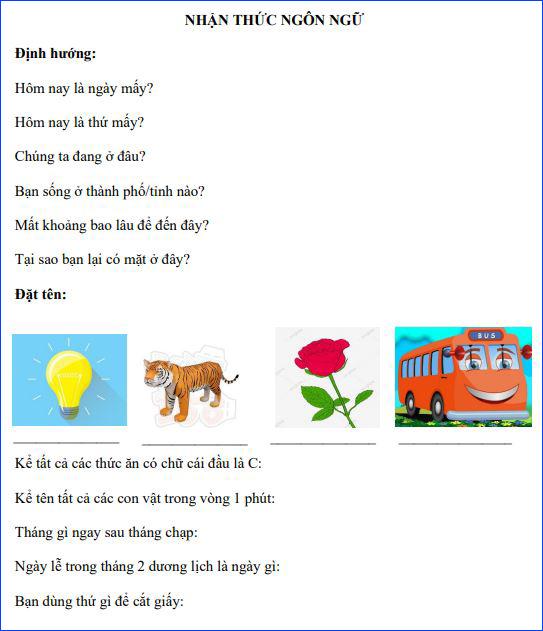 NHẬN THỨC NGÔN NGỮ

Định hướng:

Hôm nay là ngày mấy?

Hôm nay là thứ mấy?

Chúng ta đang ở đâu?

Bạn sống ở thành phố/tỉnh nào?

Mất khoảng bao lâu để đến đây?

Tại sao bạn lại có mặt ở đây?

Đặt tên:

BUS

Kể tất cả các thức ăn có chữ cái đầu là C:

Kể tên tất cả các con vật trong vòng 1 phút:

Tháng gì ngay sau tháng chạp:

Ngày lễ trong tháng 2 dương lịch là ngày gì:

Bạn dùng thứ gì để cắt giấy: